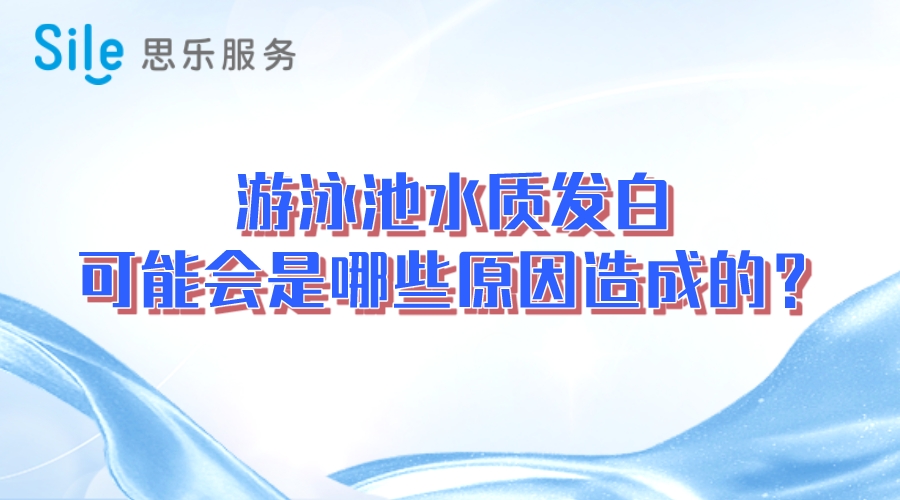 Sile 思乐服务

游泳池水质发白
可能会是哪些原因造成的？